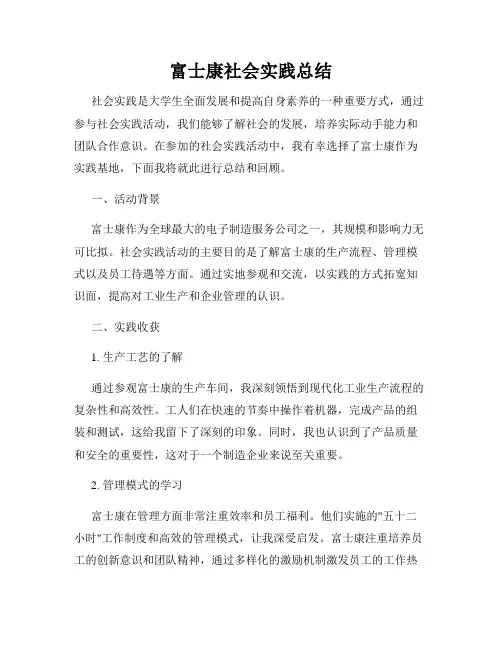 富士康社会实践总结

社会实践是大学生全面发展和提高自身素养的一种重要方式，通过参与社会实践活动，我们能够了解社会的发展，培养实际动手能力和团队合作意识。在参加的社会实践活动中，我有幸选择了富士康作为实践基地，下面我将就此进行总结和回顾。

一、活动背景

富士康作为全球最大的电子制造服务公司之一，其规模和影响力无可比拟。社会实践活动的主要目的是了解富士康的生产流程、管理模式以及员工待遇等方面。通过实地参观和交流，以实践的方式拓宽知识面，提高对工业生产和企业管理的认识。

二、实践收获

1. 生产工艺的了解

通过参观富士康的生产车间，我深刻领悟到现代化工业生产流程的复杂性和高效性。工人们在快速的节奏中操作着机器，完成产品的组装和测试，这给我留下了深刻的印象。同时，我也认识到了产品质量和安全的重要性，这对于一个制造企业来说至关重要。

2. 管理模式的学习

富士康在管理方面非常注重效率和员工福利。他们实施的"五十二小时"工作制度和高效的管理模式，让我深受启发。富士康注重培养员工的创新意识和团队精神，通过多样化的激励机制激发员工的工作热